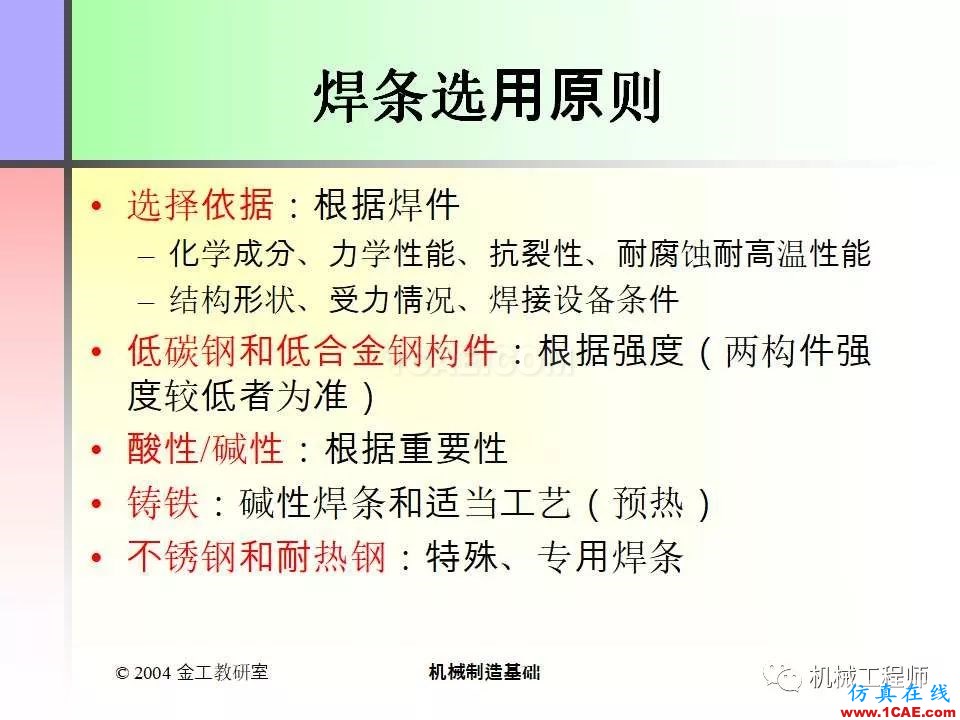 焊条选用原则

• 选择依据：根据焊件
– 化学成分、力学性能、抗裂性、耐腐蚀耐高温性能
– 结构形状、受力情况、焊接设备条件
• 低碳钢和低合金钢构件：根据强度（两构件强度较低者为准）
• 酸性/碱性：根据重要性
• 铸铁：碱性焊条和适当工艺（预热）
• 不锈钢和耐热钢：特殊、专用焊条

© 2004 金工教研室 机械制造基础 机械工程师

仿真在线 www.1CAE.com